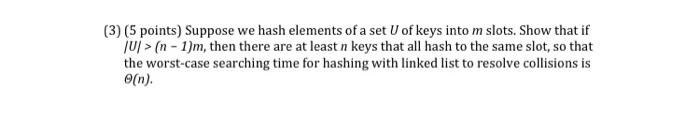 (3) (5 points) Suppose we hash elements of a set $U$ of keys into $m$ slots. Show that if $|U| > (n-1)m$, then there are at least $n$ keys that all hash to the same slot, so that the worst-case searching time for hashing with linked list to resolve collisions is $\Theta(n)$.